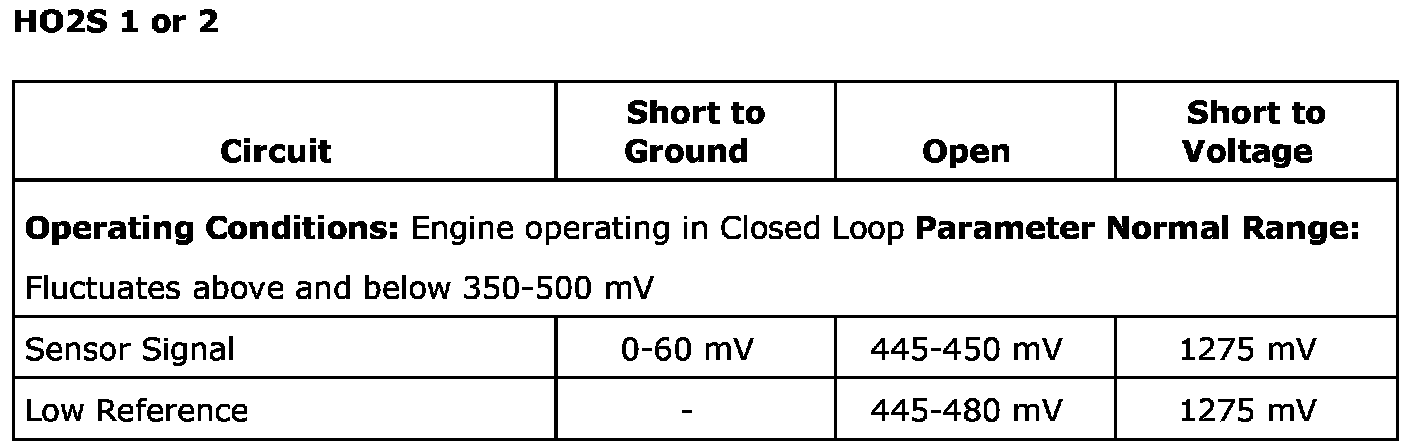 HO2S 1 or 2

| Circuit | Short to Ground | Open | Short to Voltage |
|---|---|---|---|
| Operating Conditions: Engine operating in Closed Loop Parameter Normal Range: Fluctuates above and below 350-500 mV | | | |
| Sensor Signal | 0-60 mV | 445-450 mV | 1275 mV |
| Low Reference | - | 445-480 mV | 1275 mV |